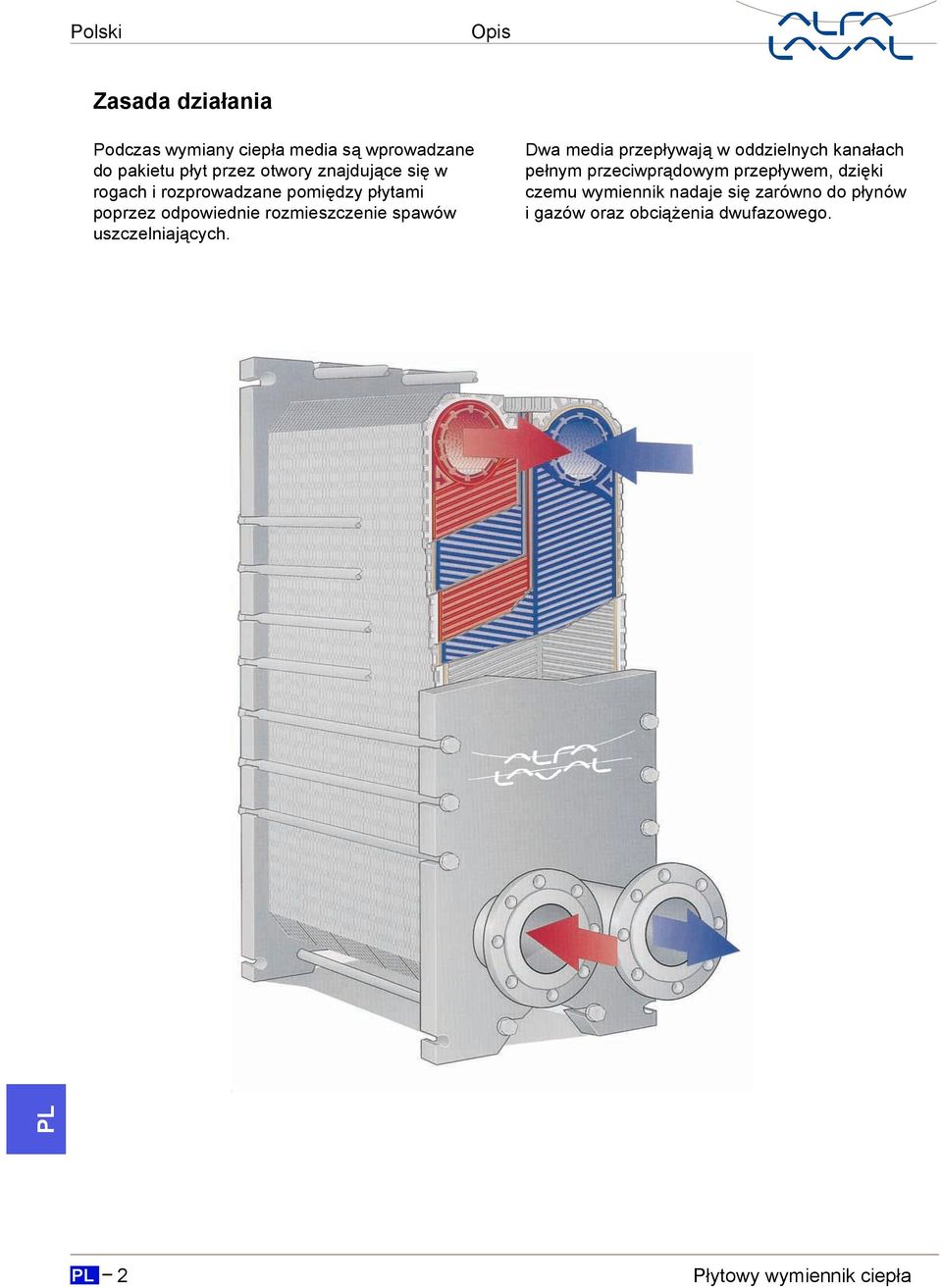 Polski Opis ALFA LAVAL

Zasada działania

Podczas wymiany ciepła media są wprowadzane do pakietu płyt przez otwory znajdujące się w rogach i rozprowadzane pomiędzy płytami poprzez odpowiednie rozmieszczenie spawów uszczelniających.

Dwa media przepływają w oddzielnych kanałach pełnym przeciwprądowym przepływem, dzięki czemu wymiennik nadaje się zarówno do płynów i gazów oraz obciążenia dwufazowego.

ALFA LAVAL

PL

PL – 2 Płytowy wymiennik ciepła